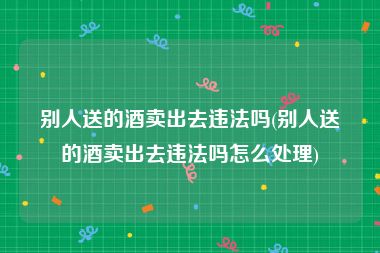 别人送的酒卖出去违法吗(别人送的酒卖出去违法吗怎么处理)